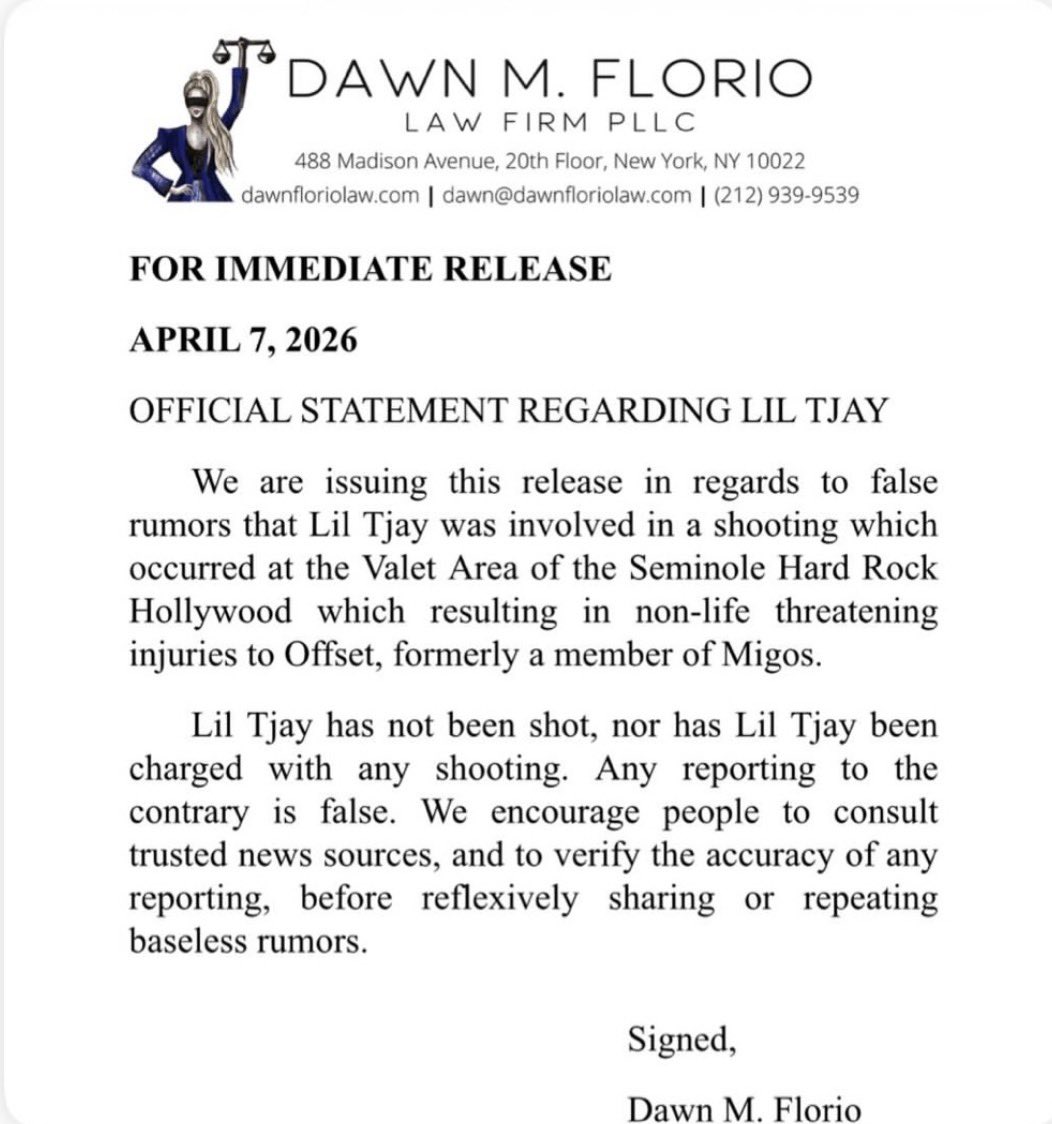 DAWN M. FLORIO
LAW FIRM PLLC
488 Madison Avenue, 20th Floor, New York, NY 10022
dawnfloriolaw.com | dawn@dawnfloriolaw.com | (212) 939-9539

FOR IMMEDIATE RELEASE

APRIL 7, 2026

OFFICIAL STATEMENT REGARDING LIL TJAY

We are issuing this release in regards to false rumors that Lil Tjay was involved in a shooting which occurred at the Valet Area of the Seminole Hard Rock Hollywood which resulting in non-life threatening injuries to Offset, formerly a member of Migos.

Lil Tjay has not been shot, nor has Lil Tjay been charged with any shooting. Any reporting to the contrary is false. We encourage people to consult trusted news sources, and to verify the accuracy of any reporting, before reflexively sharing or repeating baseless rumors.

Signed,

Dawn M. Florio